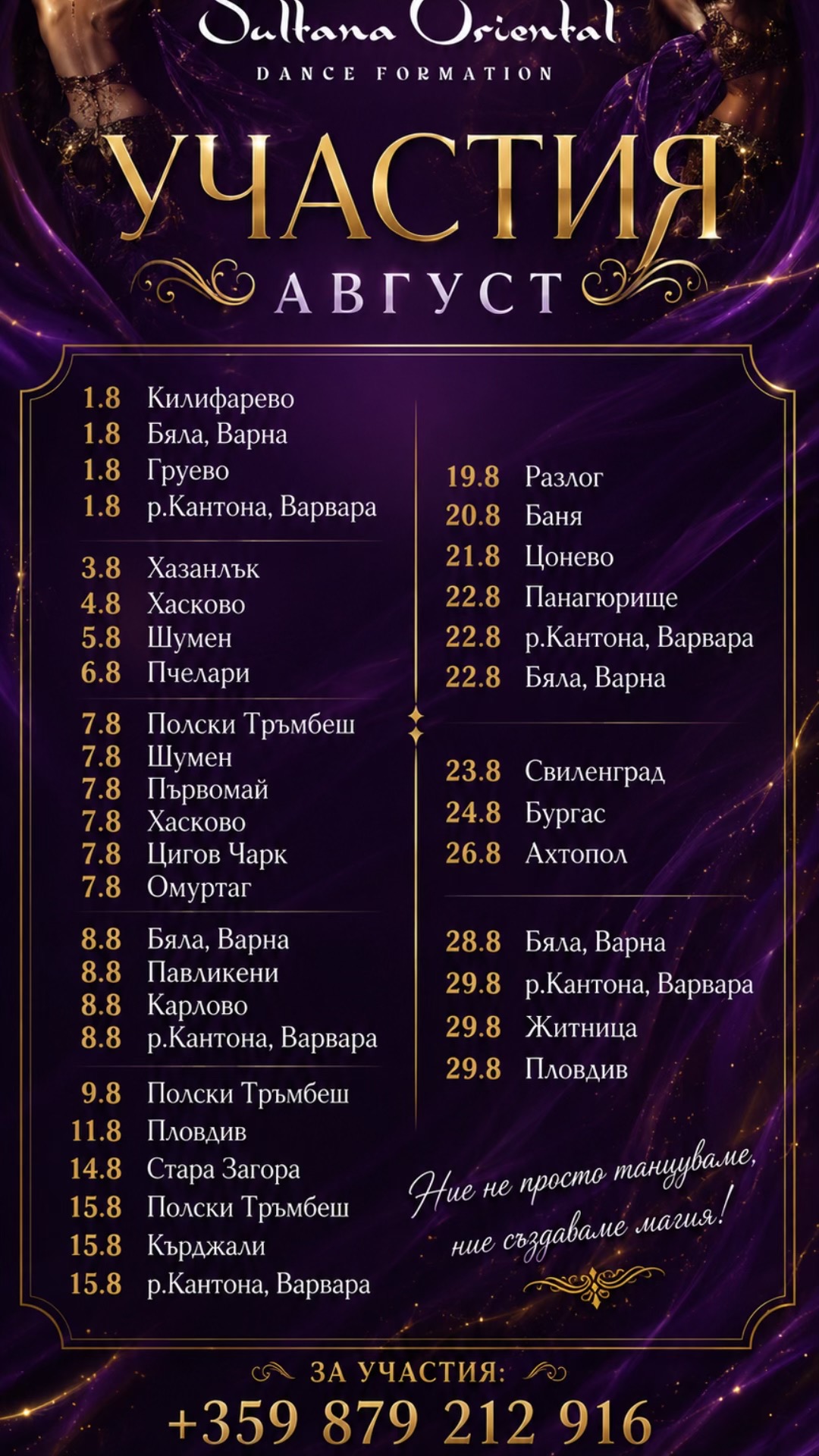 Sultana Oriental
DANCE FORMATION

УЧАСТИЯ
АВГУСТ

1.8 Килифарево
1.8 Бяла, Варна
1.8 Груево
1.8 р.Кантона, Варвара

3.8 Хазанлък
4.8 Хасково
5.8 Шумен
6.8 Пчелари

7.8 Полски Тръмбеш
7.8 Шумен
7.8 Първомай
7.8 Хасково
7.8 Цигов Чарк
7.8 Омуртаг

8.8 Бяла, Варна
8.8 Павликени
8.8 Карлово
8.8 р.Кантона, Варвара

9.8 Полски Тръмбеш
11.8 Пловдив
14.8 Стара Загора
15.8 Полски Тръмбеш
15.8 Кърджали
15.8 р.Кантона, Варвара

19.8 Разлог
20.8 Баня
21.8 Цонево
22.8 Панагюрище
22.8 р.Кантона, Варвара
22.8 Бяла, Варна

23.8 Свиленград
24.8 Бургас
26.8 Ахтопол

28.8 Бяла, Варна
29.8 р.Кантона, Варвара
29.8 Житница
29.8 Пловдив

Ние не просто танцуваме, ние създаваме магия!

ЗА УЧАСТИЯ:
+359 879 212 916